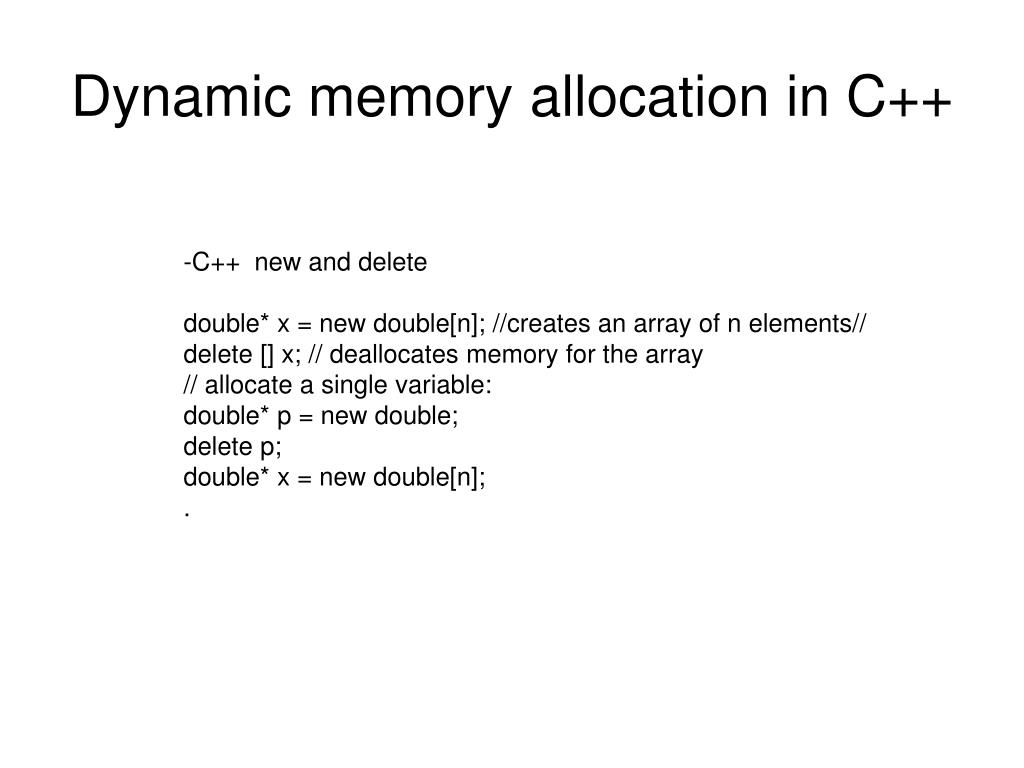 Dynamic memory allocation in C++

-C++ new and delete

double* x = new double[n]; //creates an array of n elements//
delete [] x; // deallocates memory for the array
// allocate a single variable:
double* p = new double;
delete p;
double* x = new double[n];
.